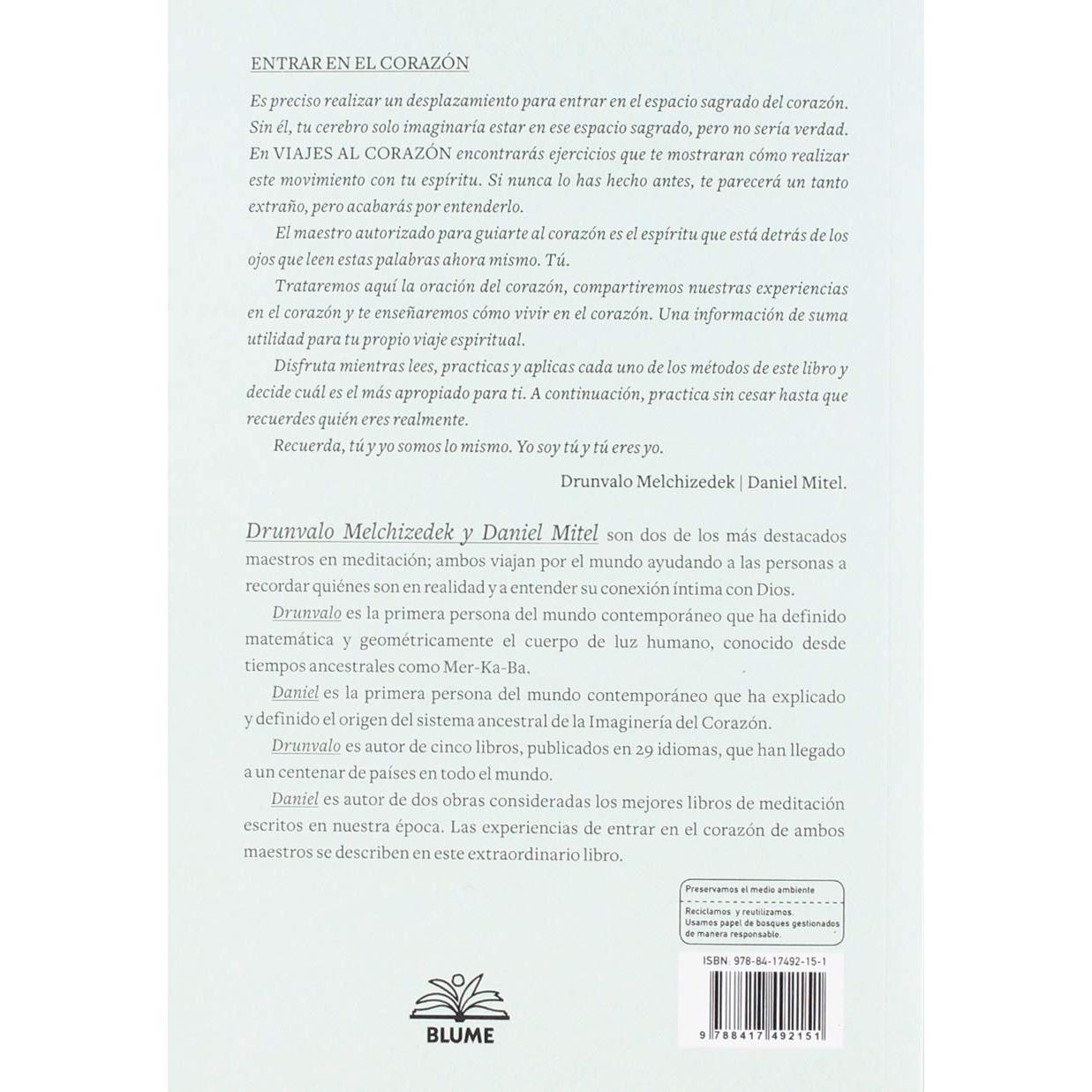 ENTRAR EN EL CORAZÓN

Es preciso realizar un desplazamiento para entrar en el espacio sagrado del corazón. Sin él, tu cerebro solo imaginaría estar en ese espacio sagrado, pero no sería verdad. En VIAJES AL CORAZÓN encontrarás ejercicios que te mostraran cómo realizar este movimiento con tu espíritu. Si nunca lo has hecho antes, te parecerá un tanto extraño, pero acabarás por entenderlo.

El maestro autorizado para guiarte al corazón es el espíritu que está detrás de los ojos que leen estas palabras ahora mismo. Tú.

Trataremos aquí la oración del corazón, compartiremos nuestras experiencias en el corazón y te enseñaremos cómo vivir en el corazón. Una información de suma utilidad para tu propio viaje espiritual.

Disfruta mientras lees, practicas y aplicas cada uno de los métodos de este libro y decide cuál es el más apropiado para ti. A continuación, practica sin cesar hasta que recuerdes quién eres realmente.

Recuerda, tú y yo somos lo mismo. Yo soy tú y tú eres yo.

Drunvalo Melchizedek | Daniel Mitel.

Drunvalo Melchizedek y Daniel Mitel son dos de los más destacados maestros en meditación; ambos viajan por el mundo ayudando a las personas a recordar quiénes son en realidad y a entender su conexión íntima con Dios.

Drunvalo es la primera persona del mundo contemporáneo que ha definido matemática y geométricamente el cuerpo de luz humano, conocido desde tiempos ancestrales como Mer-Ka-Ba.

Daniel es la primera persona del mundo contemporáneo que ha explicado y definido el origen del sistema ancestral de la Imaginería del Corazón.

Drunvalo es autor de cinco libros, publicados en 29 idiomas, que han llegado a un centenar de países en todo el mundo.

Daniel es autor de dos obras consideradas los mejores libros de meditación escritos en nuestra época. Las experiencias de entrar en el corazón de ambos maestros se describen en este extraordinario libro.

Preservamos el medio ambiente
Reciclamos y reutilizamos.
Usamos papel de bosques gestionados de manera responsable.

ISBN: 978-84-17492-15-1

9 788417 492151

BLUME